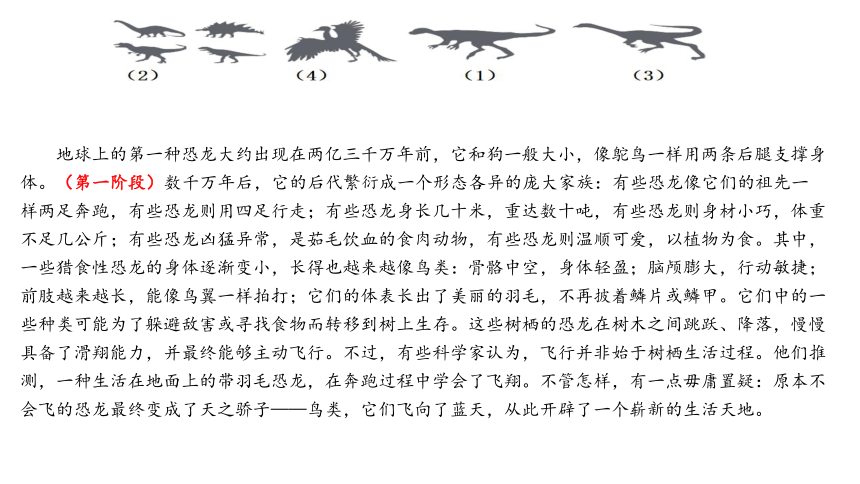 (2)　　(4)　　(1)　　(3)

地球上的第一种恐龙大约出现在两亿三千万年前，它和狗一般大小，像鸵鸟一样用两条后腿支撑身体。（第一阶段）数千万年后，它的后代繁衍成一个形态各异的庞大家族：有些恐龙像它们的祖先一样两足奔跑，有些恐龙则用四足行走；有些恐龙身长几十米，重达数十吨，有些恐龙则身材小巧，体重不足几公斤；有些恐龙凶猛异常，是茹毛饮血的食肉动物，有些恐龙则温顺可爱，以植物为食。其中，一些猎食性恐龙的身体逐渐变小，长得也越来越像鸟类：骨骼中空，身体轻盈；脑颅膨大，行动敏捷；前肢越来越长，能像鸟翼一样拍打；它们的体表长出了美丽的羽毛，不再披着鳞片或鳞甲。它们中的一些种类可能为了躲避敌害或寻找食物而转移到树上生存。这些树栖的恐龙在树木之间跳跃、降落，慢慢具备了滑翔能力，并最终能够主动飞行。不过，有些科学家认为，飞行并非始于树栖生活过程。他们推测，一种生活在地面上的带羽毛恐龙，在奔跑过程中学会了飞翔。不管怎样，有一点毋庸置疑：原本不会飞的恐龙最终变成了天之骄子——鸟类，它们飞向了蓝天，从此开辟了一个崭新的生活天地。